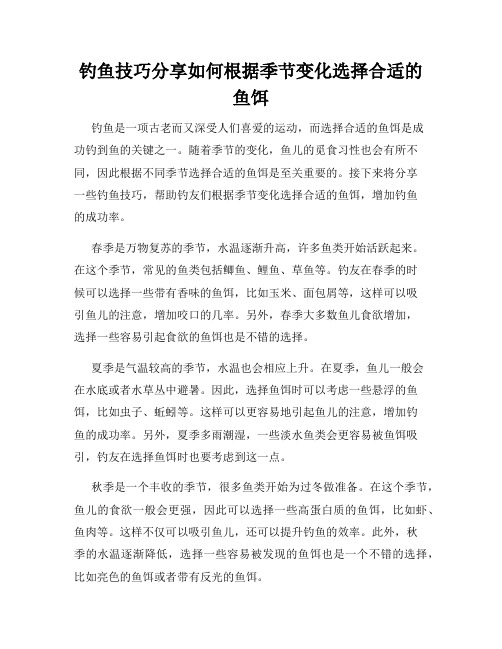 钓鱼技巧分享如何根据季节变化选择合适的鱼饵

钓鱼是一项古老而又深受人们喜爱的运动，而选择合适的鱼饵是成功钓到鱼的关键之一。随着季节的变化，鱼儿的觅食习性也会有所不同，因此根据不同季节选择合适的鱼饵是至关重要的。接下来将分享一些钓鱼技巧，帮助钓友们根据季节变化选择合适的鱼饵，增加钓鱼的成功率。

春季是万物复苏的季节，水温逐渐升高，许多鱼类开始活跃起来。在这个季节，常见的鱼类包括鲫鱼、鲤鱼、草鱼等。钓友在春季的时候可以选择一些带有香味的鱼饵，比如玉米、面包屑等，这样可以吸引鱼儿的注意，增加咬口的几率。另外，春季大多数鱼儿食欲增加，选择一些容易引起食欲的鱼饵也是不错的选择。

夏季是气温较高的季节，水温也会相应上升。在夏季，鱼儿一般会在水底或者水草丛中避暑。因此，选择鱼饵时可以考虑一些悬浮的鱼饵，比如虫子、蚯蚓等。这样可以更容易地引起鱼儿的注意，增加钓鱼的成功率。另外，夏季多雨潮湿，一些淡水鱼类会更容易被鱼饵吸引，钓友在选择鱼饵时也要考虑到这一点。

秋季是一个丰收的季节，很多鱼类开始为过冬做准备。在这个季节，鱼儿的食欲一般会更强，因此可以选择一些高蛋白质的鱼饵，比如虾、鱼肉等。这样不仅可以吸引鱼儿，还可以提升钓鱼的效率。此外，秋季的水温逐渐降低，选择一些容易被发现的鱼饵也是一个不错的选择，比如亮色的鱼饵或者带有反光的鱼饵。